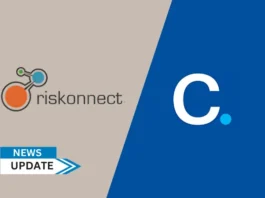 riskonnect

C.

NEWS
UPDATE